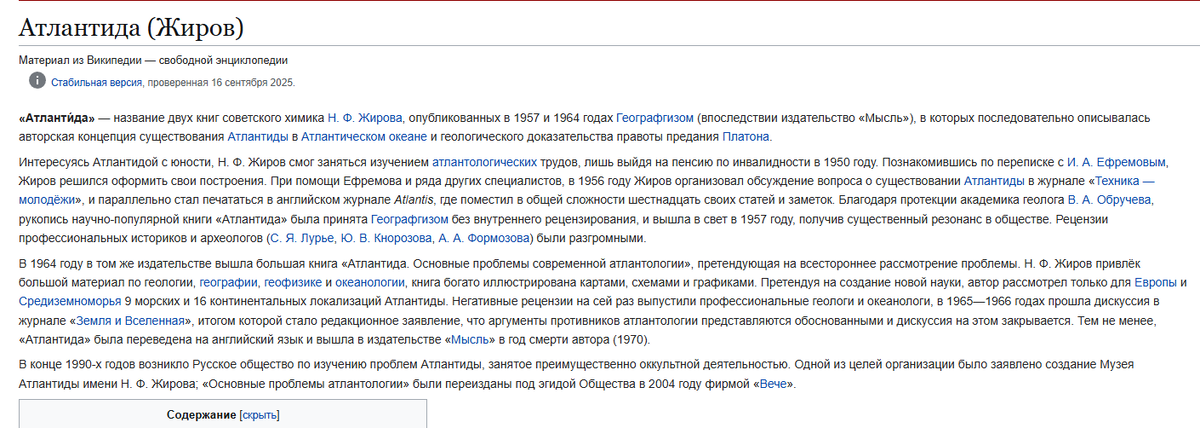 Атлантида (Жиров)

Материал из Википедии — свободной энциклопедии

Стабильная версия, проверенная 16 сентября 2025.

«Атланти́да» — название двух книг советского химика Н. Ф. Жирова, опубликованных в 1957 и 1964 годах Географгизом (впоследствии издательство «Мысль»), в которых последовательно описывалась авторская концепция существования Атлантиды в Атлантическом океане и геологического доказательства правоты предания Платона.

Интересуясь Атлантидой с юности, Н. Ф. Жиров смог заняться изучением атлантологических трудов, лишь выйдя на пенсию по инвалидности в 1950 году. Познакомившись по переписке с И. А. Ефремовым, Жиров решился оформить свои построения. При помощи Ефремова и ряда других специалистов, в 1956 году Жиров организовал обсуждение вопроса о существовании Атлантиды в журнале «Техника — молодёжи», и параллельно стал печататься в английском журнале Atlantis, где поместил в общей сложности шестнадцать своих статей и заметок. Благодаря протекции академика геолога В. А. Обручева, рукопись научно-популярной книги «Атлантида» была принята Географгизом без внутреннего рецензирования, и вышла в свет в 1957 году, получив существенный резонанс в обществе. Рецензии профессиональных историков и археологов (С. Я. Лурье, Ю. В. Кнорозова, А. А. Формозова) были разгромными.

В 1964 году в том же издательстве вышла большая книга «Атлантида. Основные проблемы современной атлантологии», претендующая на всестороннее рассмотрение проблемы. Н. Ф. Жиров привлёк большой материал по геологии, географии, геофизике и океанологии, книга богато иллюстрирована картами, схемами и графиками. Претендуя на создание новой науки, автор рассмотрел только для Европы и Средиземноморья 9 морских и 16 континентальных локализаций Атлантиды. Негативные рецензии на сей раз выпустили профессиональные геологи и океанологи, в 1965—1966 годах прошла дискуссия в журнале «Земля и Вселенная», итогом которой стало редакционное заявление, что аргументы противников атлантологии представляются обоснованными и дискуссия на этом закрывается. Тем не менее, «Атлантида» была переведена на английский язык и вышла в издательстве «Мысль» в год смерти автора (1970).

В конце 1990-х годов возникло Русское общество по изучению проблем Атлантиды, занятое преимущественно оккультной деятельностью. Одной из целей организации было заявлено создание Музея Атлантиды имени Н. Ф. Жирова; «Основные проблемы атлантологии» были переизданы под эгидой Общества в 2004 году фирмой «Вече».

Содержание [скрыть]